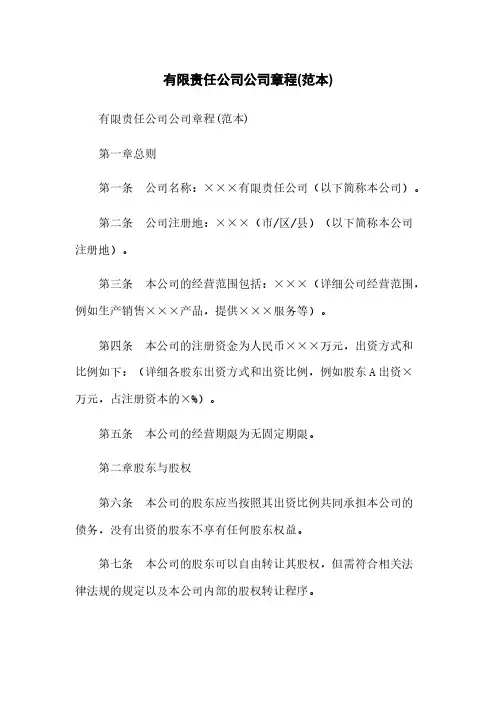 有限责任公司公司章程(范本)

有限责任公司公司章程(范本)

第一章总则

第一条　公司名称：×××有限责任公司（以下简称本公司）。

第二条　公司注册地：×××（市/区/县）（以下简称本公司注册地）。

第三条　本公司的经营范围包括：×××（详细公司经营范围，例如生产销售×××产品，提供×××服务等）。

第四条　本公司的注册资金为人民币×××万元，出资方式和比例如下：（详细各股东出资方式和出资比例，例如股东A出资×万元，占注册资本的×%）。

第五条　本公司的经营期限为无固定期限。

第二章股东与股权

第六条　本公司的股东应当按照其出资比例共同承担本公司的债务，没有出资的股东不享有任何股东权益。

第七条　本公司的股东可以自由转让其股权，但需符合相关法律法规的规定以及本公司内部的股权转让程序。